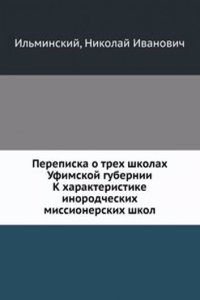 Ильминский, Николай Иванович

Переписка о трех школах Уфимской губернии К характеристике инородческих миссионерских школ